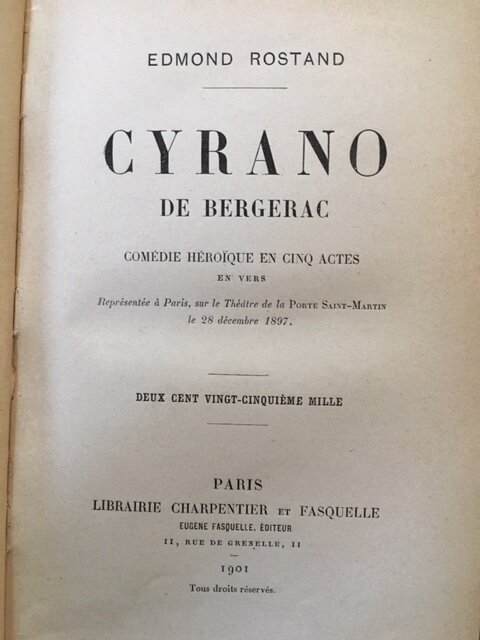 EDMOND ROSTAND

CYRANO

DE BERGERAC

COMÉDIE HÉROÏQUE EN CINQ ACTES

EN VERS

Représentée à Paris, sur le Théâtre de la PORTE SAINT-MARTIN le 28 décembre 1897.

DEUX CENT VINGT-CINQUIÈME MILLE

PARIS

LIBRAIRIE CHARPENTIER ET FASQUELLE

EUGÈNE FASQUELLE, ÉDITEUR

11, RUE DE GRENELLE, 11

1901

Tous droits réservés.